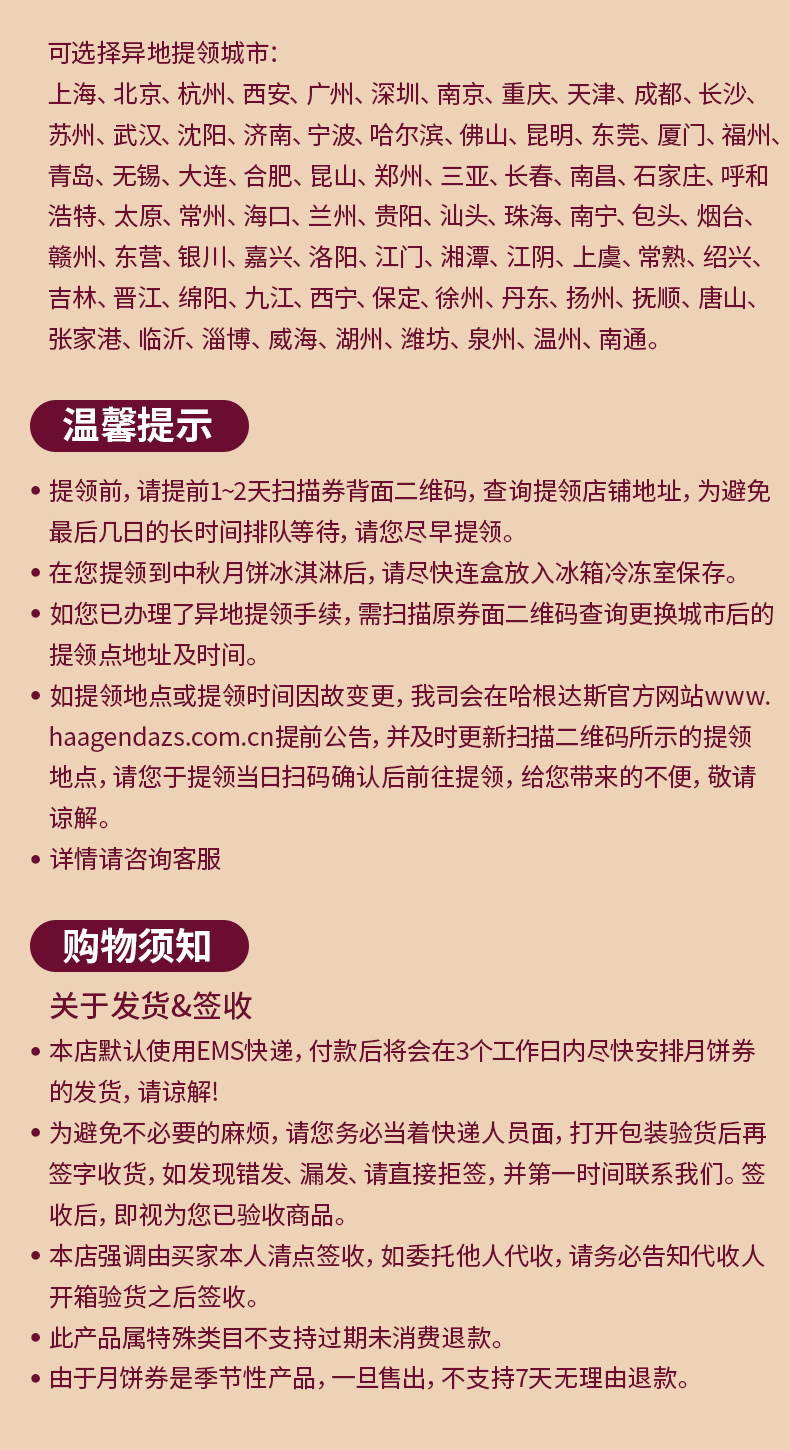 可选择异地提领城市:
上海、北京、杭州、西安、广州、深圳、南京、重庆、天津、成都、长沙、苏州、武汉、沈阳、济南、宁波、哈尔滨、佛山、昆明、东莞、厦门、福州、青岛、无锡、大连、合肥、昆山、郑州、三亚、长春、南昌、石家庄、呼和浩特、太原、常州、海口、兰州、贵阳、汕头、珠海、南宁、包头、烟台、赣州、东营、银川、嘉兴、洛阳、江门、湘潭、江阴、上虞、常熟、绍兴、吉林、晋江、绵阳、九江、西宁、保定、徐州、丹东、扬州、抚顺、唐山、张家港、临沂、淄博、威海、湖州、潍坊、泉州、温州、南通。

温馨提示

• 提领前，请提前1~2天扫描券背面二维码，查询提领店铺地址，为避免最后几日的长时间排队等待，请您尽早提领。
• 在您提领到中秋月饼冰淇淋后，请尽快连盒放入冰箱冷冻室保存。
• 如您已办理了异地提领手续，需扫描原券面二维码查询更换城市后的提领点地址及时间。
• 如提领地点或提领时间因故变更，我司会在哈根达斯官方网站www.haagendazs.com.cn提前公告，并及时更新扫描二维码所示的提领地点，请您于提领当日扫码确认后前往提领，给您带来的不便，敬请谅解。
• 详情请咨询客服

购物须知

关于发货&签收
• 本店默认使用EMS快递，付款后将会在3个工作日内尽快安排月饼券的发货，请谅解!
• 为避免不必要的麻烦，请您务必当着快递人员面，打开包装验货后再签字收货，如发现错发、漏发、请直接拒签，并第一时间联系我们。签收后，即视为您已验收商品。
• 本店强调由买家本人清点签收，如委托他人代收，请务必告知代收人开箱验货之后签收。
• 此产品属特殊类目不支持过期未消费退款。
• 由于月饼券是季节性产品，一旦售出，不支持7天无理由退款。